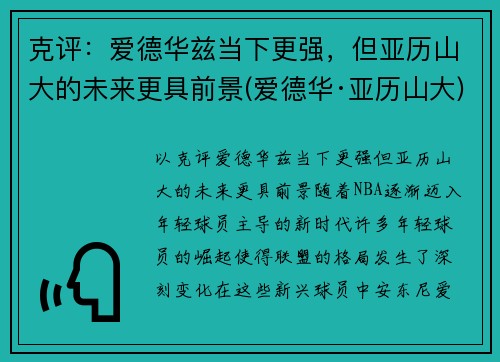 克评：爱德华兹当下更强，但亚历山大的未来更具前景(爱德华·亚历山大)

以克评爱德华兹当下更强但亚历山大的未来更具前景随着NBA逐渐迈入年轻球员主导的新时代许多年轻球员的崛起使得联盟的格局发生了深刻变化在这些新兴球员中安东尼爱